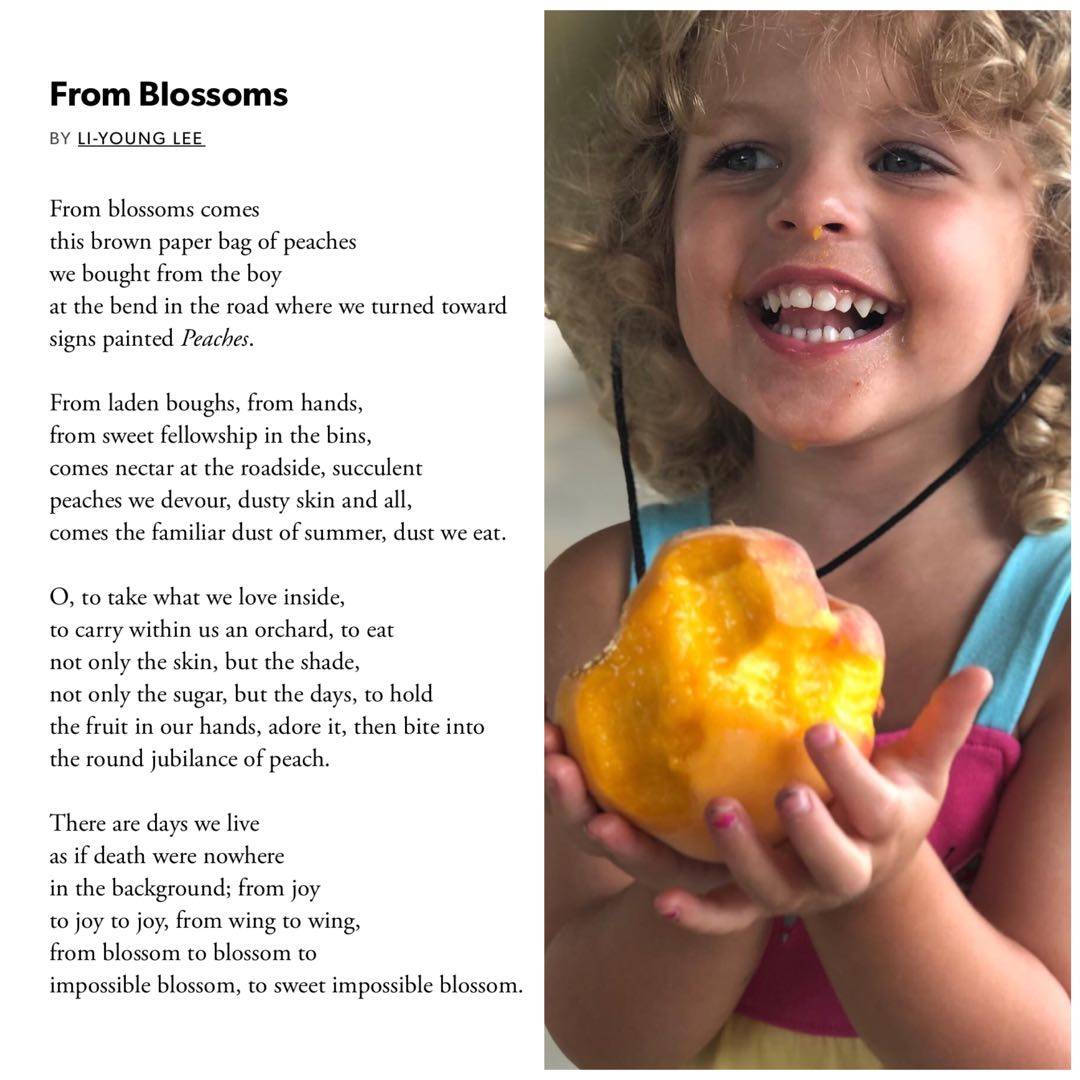 From Blossoms

BY LI-YOUNG LEE

From blossoms comes
this brown paper bag of peaches
we bought from the boy
at the bend in the road where we turned toward
signs painted Peaches.

From laden boughs, from hands,
from sweet fellowship in the bins,
comes nectar at the roadside, succulent
peaches we devour, dusty skin and all,
comes the familiar dust of summer, dust we eat.

O, to take what we love inside,
to carry within us an orchard, to eat
not only the skin, but the shade,
not only the sugar, but the days, to hold
the fruit in our hands, adore it, then bite into
the round jubilance of peach.

There are days we live
as if death were nowhere
in the background; from joy
to joy to joy, from wing to wing,
from blossom to blossom to
impossible blossom, to sweet impossible blossom.